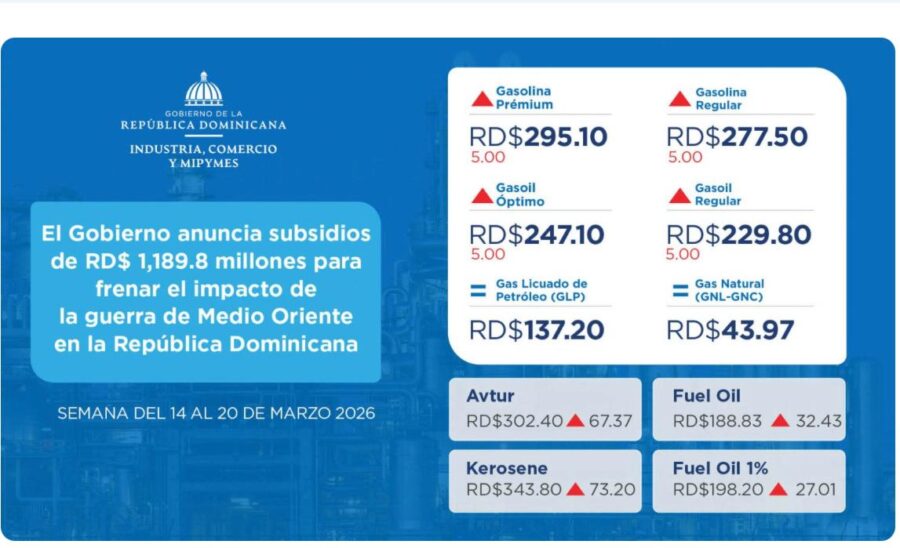 GOBIERNO DE LA
REPÚBLICA DOMINICANA
INDUSTRIA, COMERCIO
Y MIPYMES

El Gobierno anuncia subsidios de RD$ 1,189.8 millones para frenar el impacto de la guerra de Medio Oriente en la República Dominicana

SEMANA DEL 14 AL 20 DE MARZO 2026

Gasolina Prémium
RD$295.10
5.00

Gasolina Regular
RD$277.50
5.00

Gasoil Óptimo
RD$247.10
5.00

Gasoil Regular
RD$229.80
5.00

= Gas Licuado de Petróleo (GLP)
RD$137.20

= Gas Natural (GNL-GNC)
RD$43.97

Avtur
RD$302.40 67.37

Fuel Oil
RD$188.83 32.43

Kerosene
RD$343.80 73.20

Fuel Oil 1%
RD$198.20 27.01